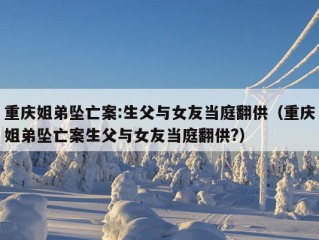 重庆姐弟坠亡案:生父与女友当庭翻供（重庆姐弟坠亡案生父与女友当庭翻供?）